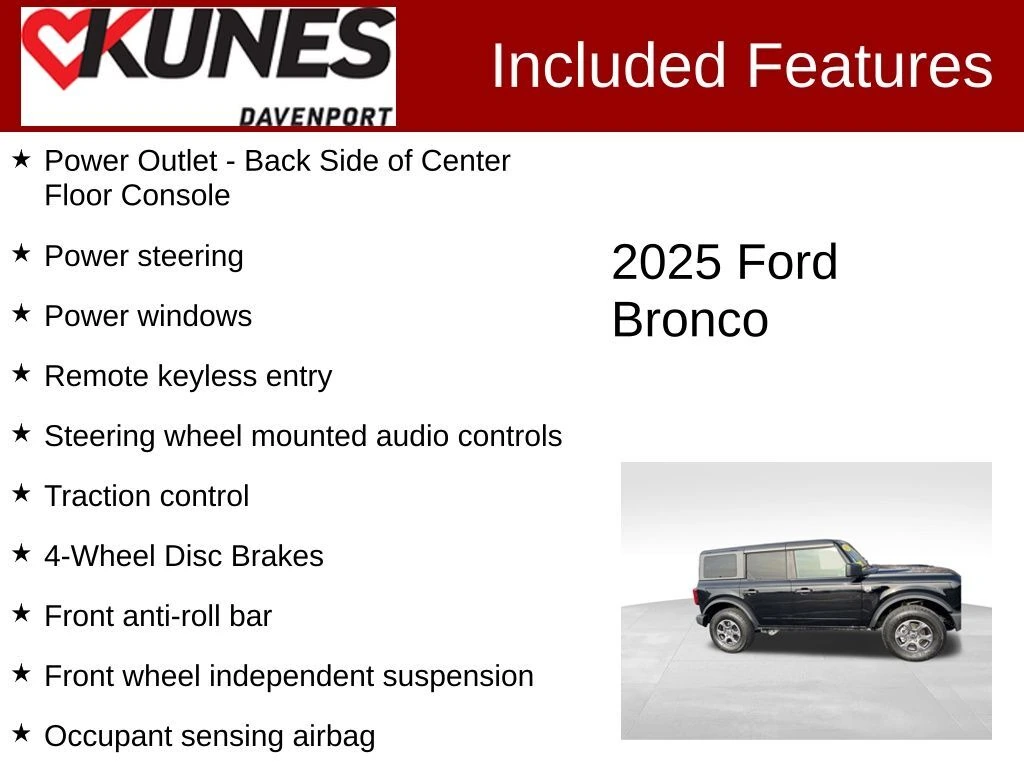 KUNES
DAVENPORT

Included Features

★ Power Outlet - Back Side of Center Floor Console

★ Power steering

★ Power windows

★ Remote keyless entry

★ Steering wheel mounted audio controls

★ Traction control

★ 4-Wheel Disc Brakes

★ Front anti-roll bar

★ Front wheel independent suspension

★ Occupant sensing airbag

2025 Ford Bronco